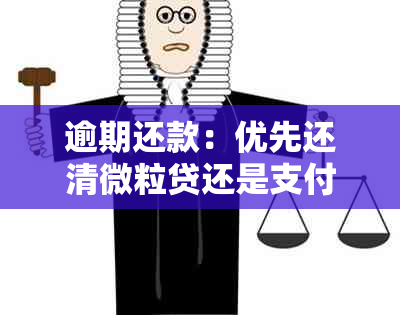 逾期还款：优先还清微粒贷还是支付